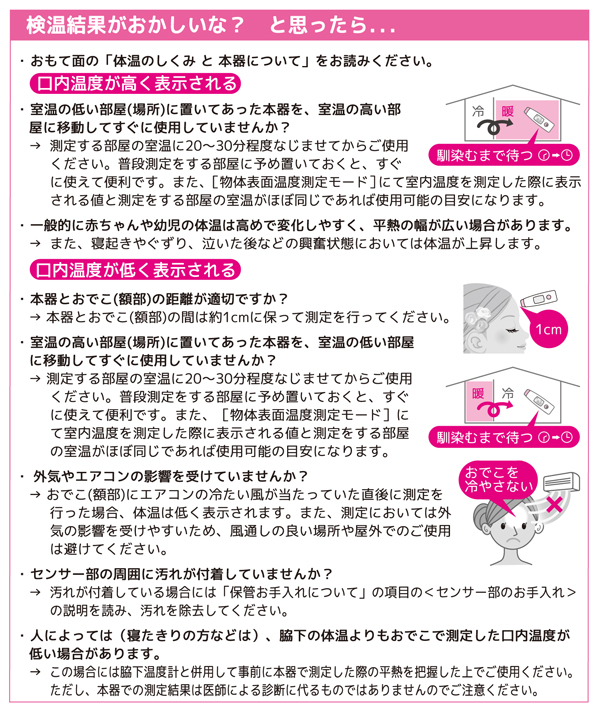 検温結果がおかしいな？　と思ったら...

・おもて面の「体温のしくみ と 本器について」をお読みください。

口内温度が高く表示される

・室温の低い部屋(場所)に置いてあった本器を、室温の高い部屋に移動してすぐに使用していませんか？
→ 測定する部屋の室温に20～30分程度なじませてからご使用ください。普段測定をする部屋に予め置いておくと、すぐに使えて便利です。また、［物体表面温度測定モード］にて室内温度を測定した際に表示される値と測定をする部屋の室温がほぼ同じであれば使用可能の目安になります。

冷　暖
馴染むまで待つ

・一般的に赤ちゃんや幼児の体温は高めで変化しやすく、平熱の幅が広い場合があります。
→ また、寝起きやぐずり、泣いた後などの興奮状態においては体温が上昇します。

口内温度が低く表示される

・本器とおでこ(額部)の距離が適切ですか？
→ 本器とおでこ(額部)の間は約1cmに保って測定を行ってください。

1cm

・室温の高い部屋(場所)に置いてあった本器を、室温の低い部屋に移動してすぐに使用していませんか？
→ 測定する部屋の室温に20～30分程度なじませてからご使用ください。普段測定をする部屋に予め置いておくと、すぐに使えて便利です。また、［物体表面温度測定モード］にて室内温度を測定した際に表示される値と測定をする部屋の室温がほぼ同じであれば使用可能の目安になります。

暖　冷
馴染むまで待つ

・外気やエアコンの影響を受けていませんか？
→ おでこ(額部)にエアコンの冷たい風が当たっていた直後に測定を行った場合、体温は低く表示されます。また、測定においては外気の影響を受けやすいため、風通しの良い場所や屋外でのご使用は避けてください。

おでこを冷やさない

・センサー部の周囲に汚れが付着していませんか？
→ 汚れが付着している場合には「保管お手入れについて」の項目の＜センサー部のお手入れ＞の説明を読み、汚れを除去してください。

・人によっては（寝たきりの方などは）、脇下の体温よりもおでこで測定した口内温度が低い場合があります。
→ この場合には脇下温度計と併用して事前に本器で測定した際の平熱を把握した上でご使用ください。ただし、本器での測定結果は医師による診断に代るものではありませんのでご注意ください。